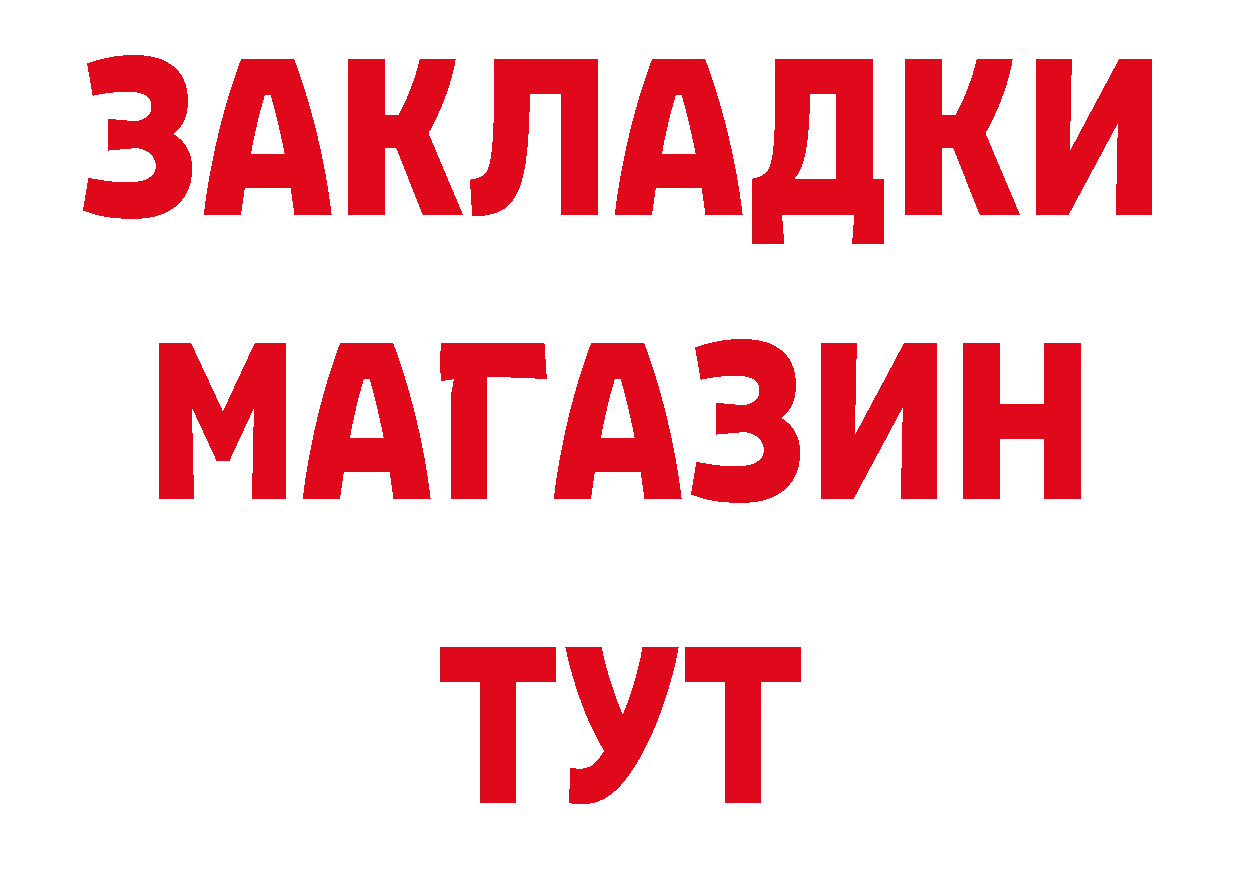 ЗАКЛАДКИ
МАГАЗИН
ТУТ